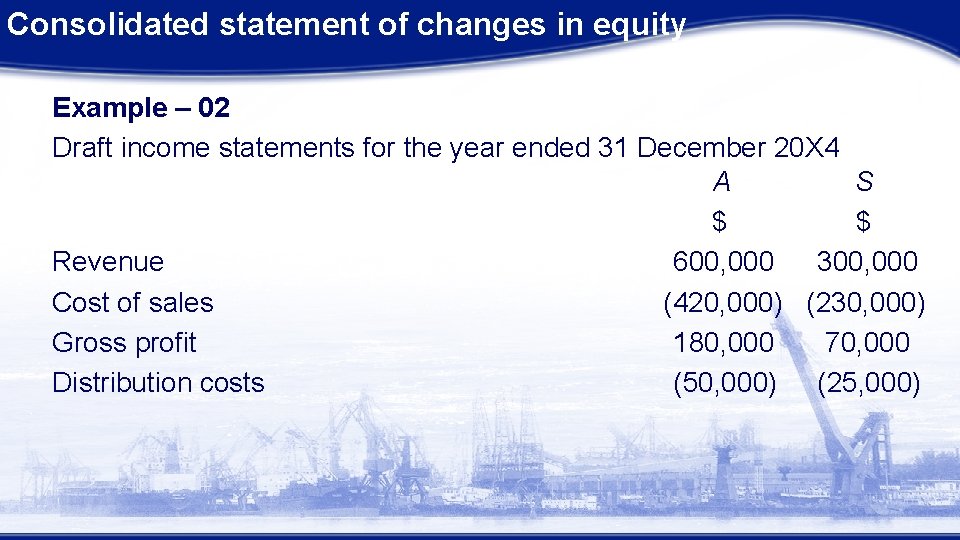 Consolidated statement of changes in equity

Example – 02

Draft income statements for the year ended 31 December 20X4

|  | A | S |
|---|---|---|
|  | $ | $ |
| Revenue | 600,000 | 300,000 |
| Cost of sales | (420,000) | (230,000) |
| Gross profit | 180,000 | 70,000 |
| Distribution costs | (50,000) | (25,000) |